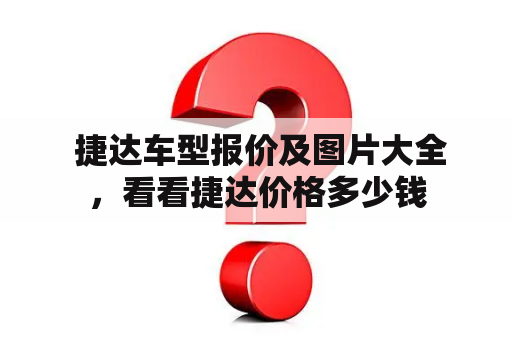 捷达车型报价及图片大全，看看捷达价格多少钱